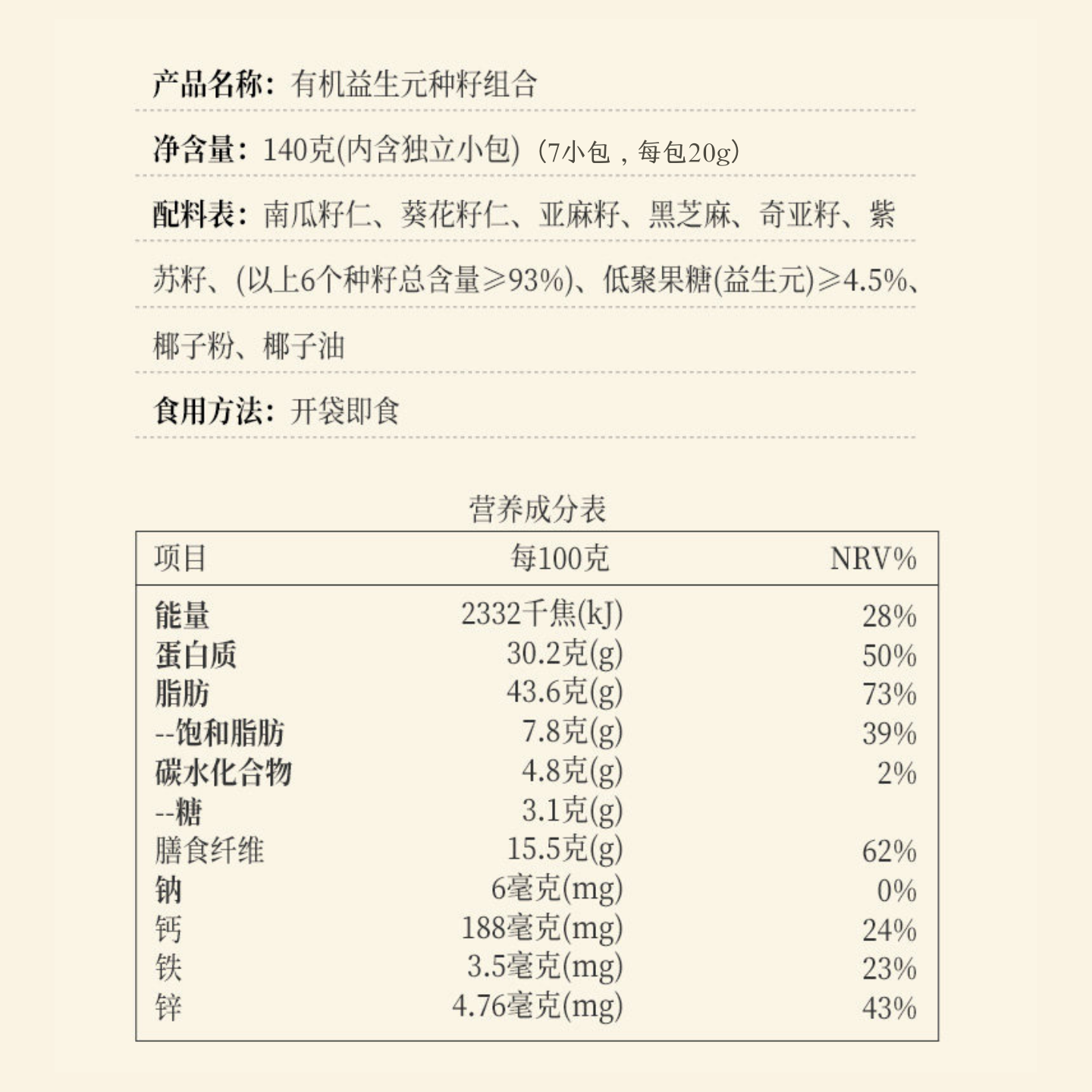 产品名称：有机益生元种籽组合

净含量：140克(内含独立小包)（7小包，每包20g）

配料表：南瓜籽仁、葵花籽仁、亚麻籽、黑芝麻、奇亚籽、紫苏籽、(以上6个种籽总含量≥93%)、低聚果糖(益生元)≥4.5%、椰子粉、椰子油

食用方法：开袋即食

营养成分表

| 项目 | 每100克 | NRV% |
|---|---|---|
| 能量 | 2332千焦(kJ) | 28% |
| 蛋白质 | 30.2克(g) | 50% |
| 脂肪 | 43.6克(g) | 73% |
| --饱和脂肪 | 7.8克(g) | 39% |
| 碳水化合物 | 4.8克(g) | 2% |
| --糖 | 3.1克(g) | |
| 膳食纤维 | 15.5克(g) | 62% |
| 钠 | 6毫克(mg) | 0% |
| 钙 | 188毫克(mg) | 24% |
| 铁 | 3.5毫克(mg) | 23% |
| 锌 | 4.76毫克(mg) | 43% |